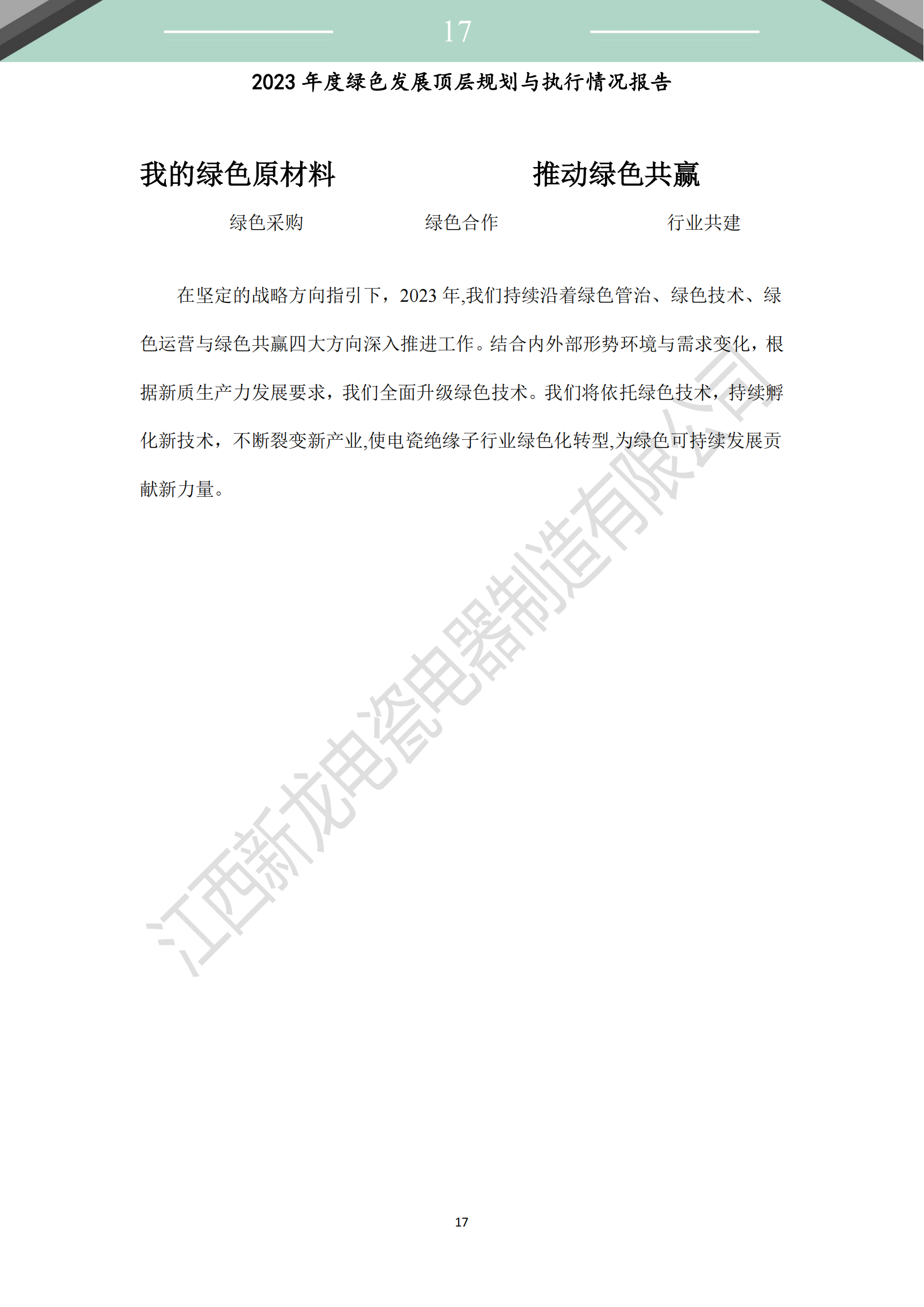 17

2023 年度绿色发展顶层规划与执行情况报告

我的绿色原材料

推动绿色共赢

绿色采购

绿色合作

行业共建

在坚定的战略方向指引下，2023 年,我们持续沿着绿色管治、绿色技术、绿色运营与绿色共赢四大方向深入推进工作。结合内外部形势环境与需求变化，根据新质生产力发展要求，我们全面升级绿色技术。我们将依托绿色技术，持续孵化新技术，不断裂变新产业,使电瓷绝缘子行业绿色化转型,为绿色可持续发展贡献新力量。

江西新龙电瓷电器制造有限公司

17